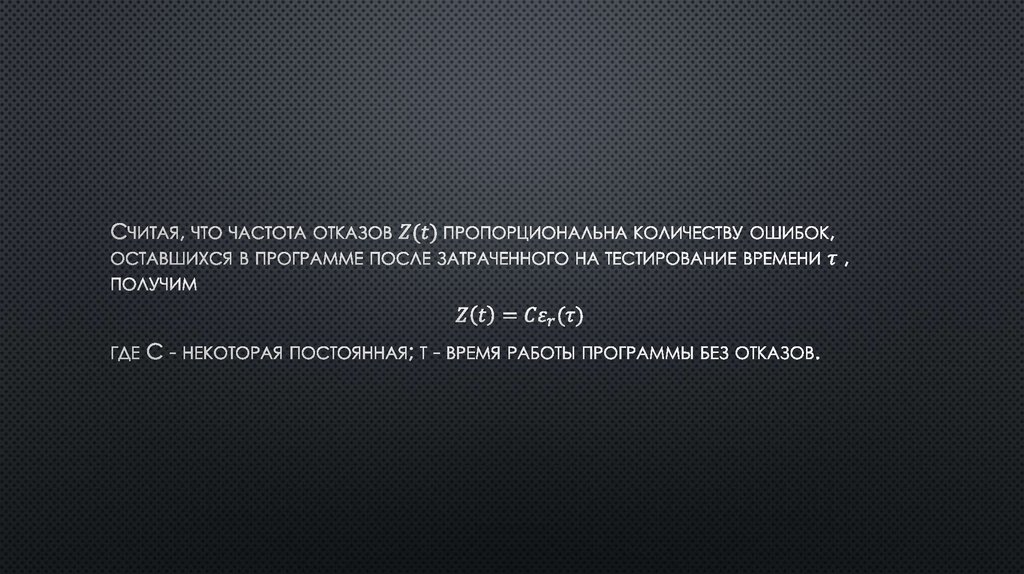 Считая, что частота отказов $Z(t)$ пропорциональна количеству ошибок, оставшихся в программе после затраченного на тестирование времени $\tau$ , получим

$Z(t) = C\varepsilon_r(\tau)$

где С - некоторая постоянная; t - время работы программы без отказов.